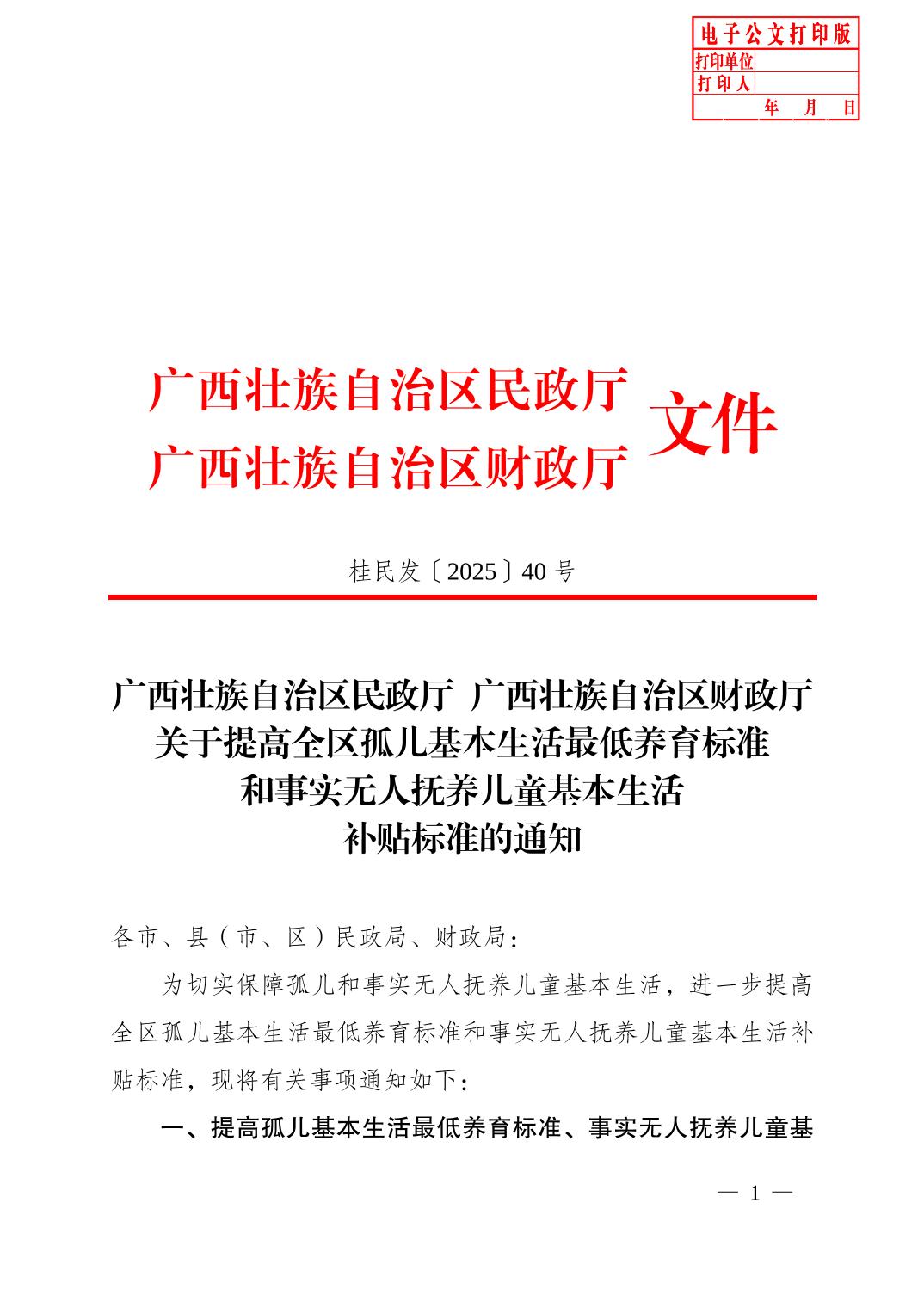 电子公文打印版
打印单位
打印人
年 月 日

广西壮族自治区民政厅
广西壮族自治区财政厅
文件

桂民发〔2025〕40号

广西壮族自治区民政厅 广西壮族自治区财政厅
关于提高全区孤儿基本生活最低养育标准
和事实无人抚养儿童基本生活
补贴标准的通知

各市、县（市、区）民政局、财政局：

为切实保障孤儿和事实无人抚养儿童基本生活，进一步提高全区孤儿基本生活最低养育标准和事实无人抚养儿童基本生活补贴标准，现将有关事项通知如下：

一、提高孤儿基本生活最低养育标准、事实无人抚养儿童基

— 1 —